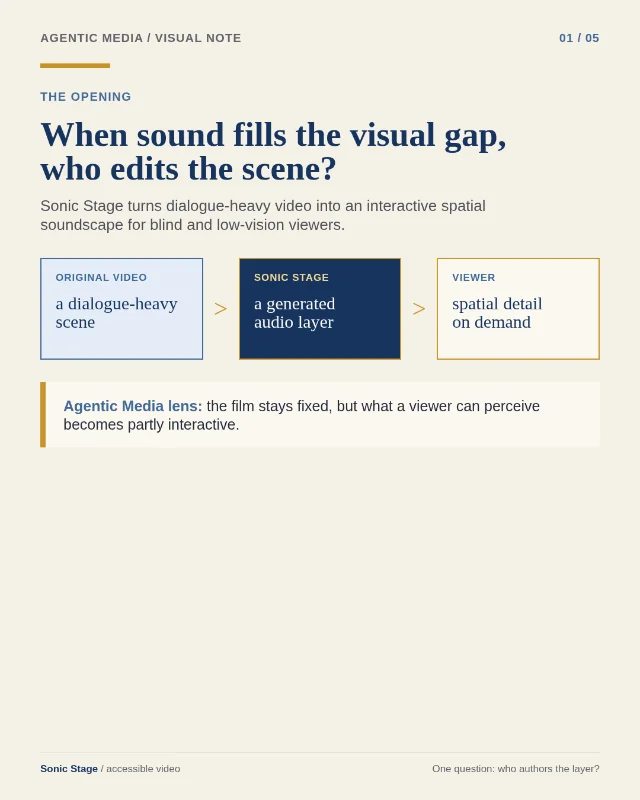 AGENTIC MEDIA / VISUAL NOTE

01 / 05

THE OPENING

When sound fills the visual gap, who edits the scene?

Sonic Stage turns dialogue-heavy video into an interactive spatial soundscape for blind and low-vision viewers.

ORIGINAL VIDEO

a dialogue-heavy scene

>

SONIC STAGE

a generated audio layer

>

VIEWER

spatial detail on demand

Agentic Media lens: the film stays fixed, but what a viewer can perceive becomes partly interactive.

Sonic Stage / accessible video

One question: who authors the layer?